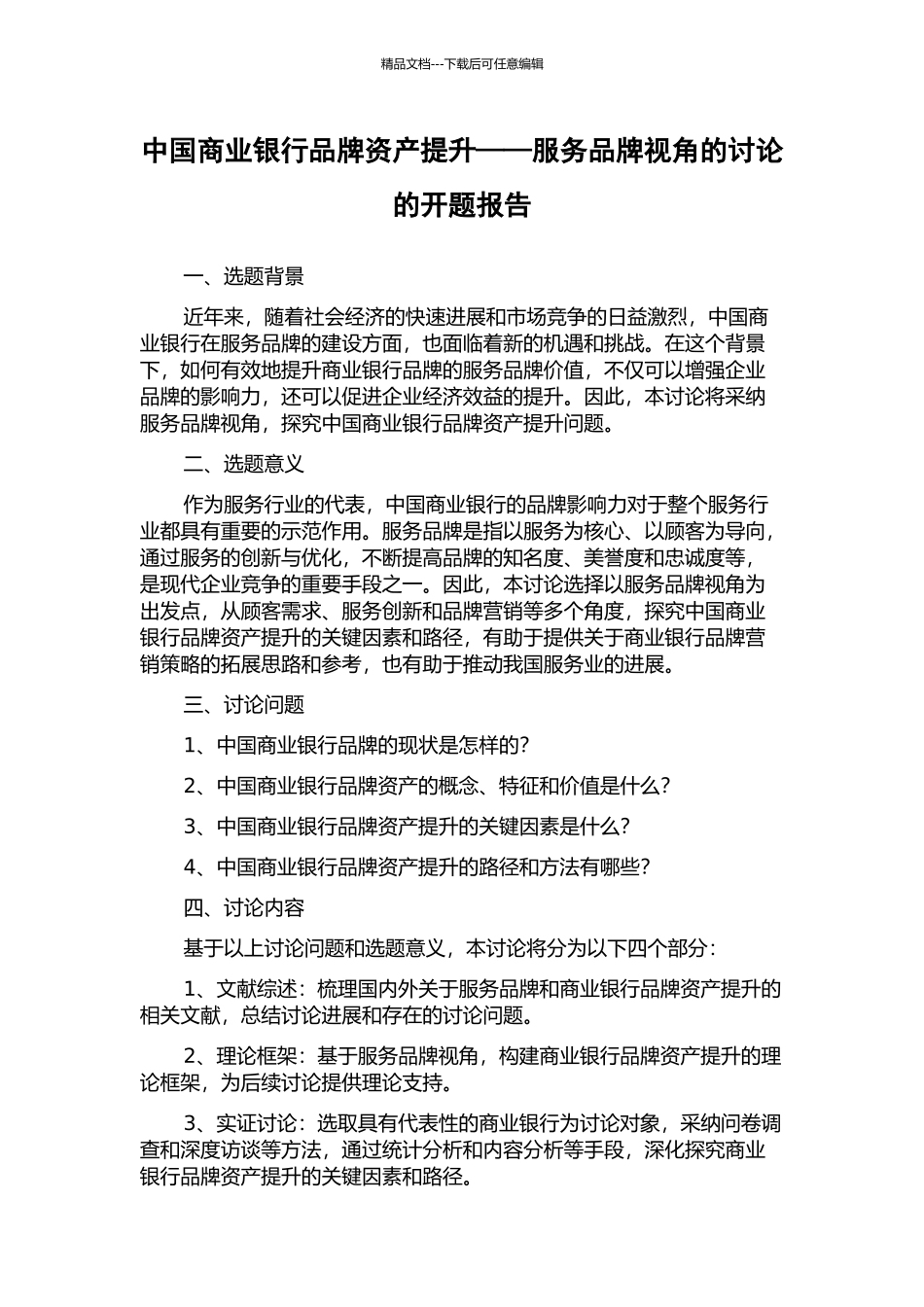 精品文档---下载后可任意编辑

中国商业银行品牌资产提升——服务品牌视角的讨论的开题报告

一、选题背景

近年来，随着社会经济的快速进展和市场竞争的日益激烈，中国商业银行在服务品牌的建设方面，也面临着新的机遇和挑战。在这个背景下，如何有效地提升商业银行品牌的服务品牌价值，不仅可以增强企业品牌的影响力，还可以促进企业经济效益的提升。因此，本讨论将采纳服务品牌视角，探究中国商业银行品牌资产提升问题。

二、选题意义

作为服务行业的代表，中国商业银行的品牌影响力对于整个服务行业都具有重要的示范作用。服务品牌是指以服务为核心、以顾客为导向，通过服务的创新与优化，不断提高品牌的知名度、美誉度和忠诚度等，是现代企业竞争的重要手段之一。因此，本讨论选择以服务品牌视角为出发点，从顾客需求、服务创新和品牌营销等多个角度，探究中国商业银行品牌资产提升的关键因素和路径，有助于提供关于商业银行品牌营销策略的拓展思路和参考，也有助于推动我国服务业的进展。

三、讨论问题

1、中国商业银行品牌的现状是怎样的？

2、中国商业银行品牌资产的概念、特征和价值是什么？

3、中国商业银行品牌资产提升的关键因素是什么？

4、中国商业银行品牌资产提升的路径和方法有哪些？

四、讨论内容

基于以上讨论问题和选题意义，本讨论将分为以下四个部分：

1、文献综述：梳理国内外关于服务品牌和商业银行品牌资产提升的相关文献，总结讨论进展和存在的讨论问题。

2、理论框架：基于服务品牌视角，构建商业银行品牌资产提升的理论框架，为后续讨论提供理论支持。

3、实证讨论：选取具有代表性的商业银行为讨论对象，采纳问卷调查和深度访谈等方法，通过统计分析和内容分析等手段，深化探究商业银行品牌资产提升的关键因素和路径。